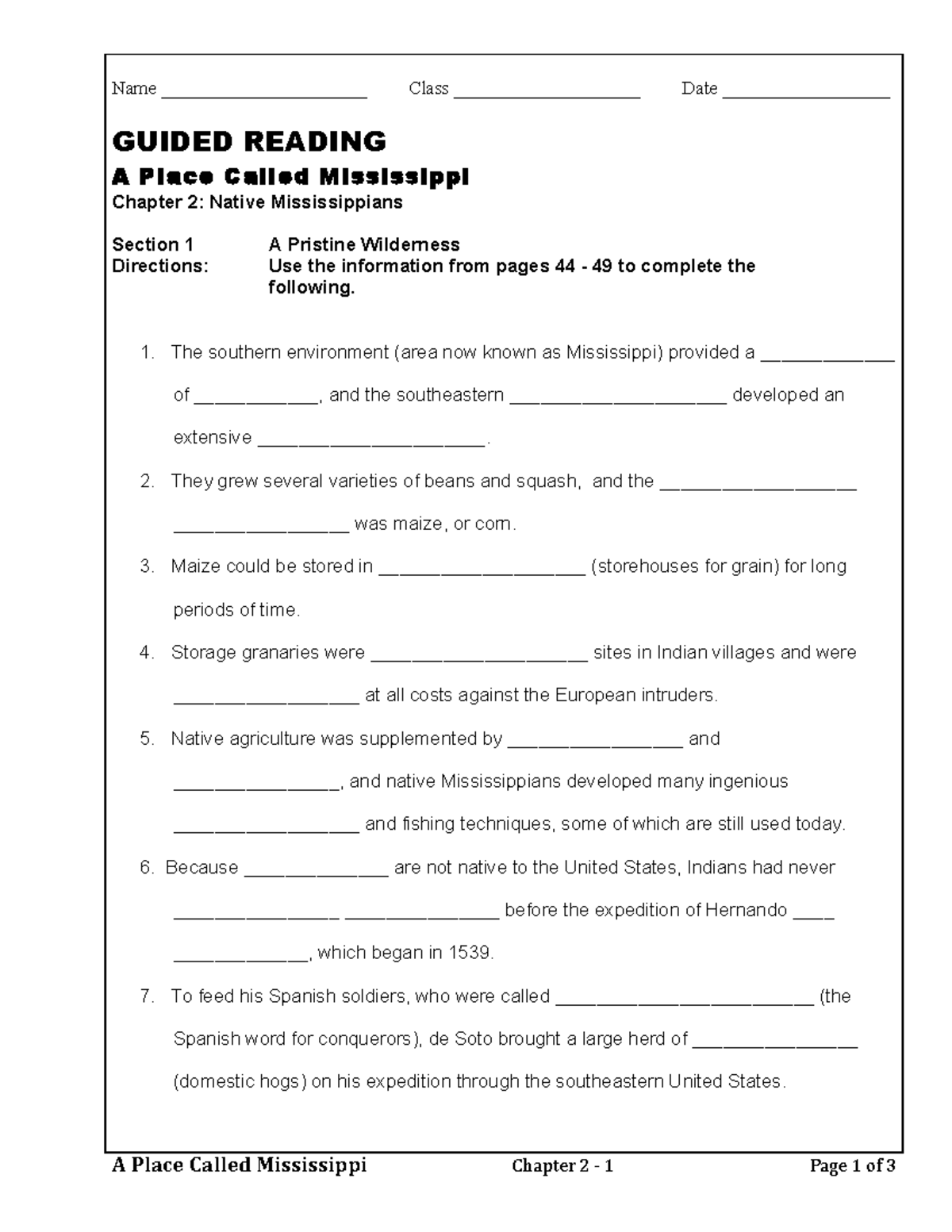 Name ____ Class ____ Date ____

GUIDED READING

A Place Called Mississippi

Chapter 2: Native Mississippians

Section 1 A Pristine Wilderness
Directions: Use the information from pages 44 - 49 to complete the following.

1. The southern environment (area now known as Mississippi) provided a ____ of ____, and the southeastern ____ developed an extensive ____.

2. They grew several varieties of beans and squash, and the ____ ____ was maize, or corn.

3. Maize could be stored in ____ (storehouses for grain) for long periods of time.

4. Storage granaries were ____ sites in Indian villages and were ____ at all costs against the European intruders.

5. Native agriculture was supplemented by ____ and ____, and native Mississippians developed many ingenious ____ and fishing techniques, some of which are still used today.

6. Because ____ are not native to the United States, Indians had never ____ ____ before the expedition of Hernando ____ ____, which began in 1539.

7. To feed his Spanish soldiers, who were called ____ (the Spanish word for conquerors), de Soto brought a large herd of ____ (domestic hogs) on his expedition through the southeastern United States.

A Place Called Mississippi Chapter 2 - 1 Page 1 of 3